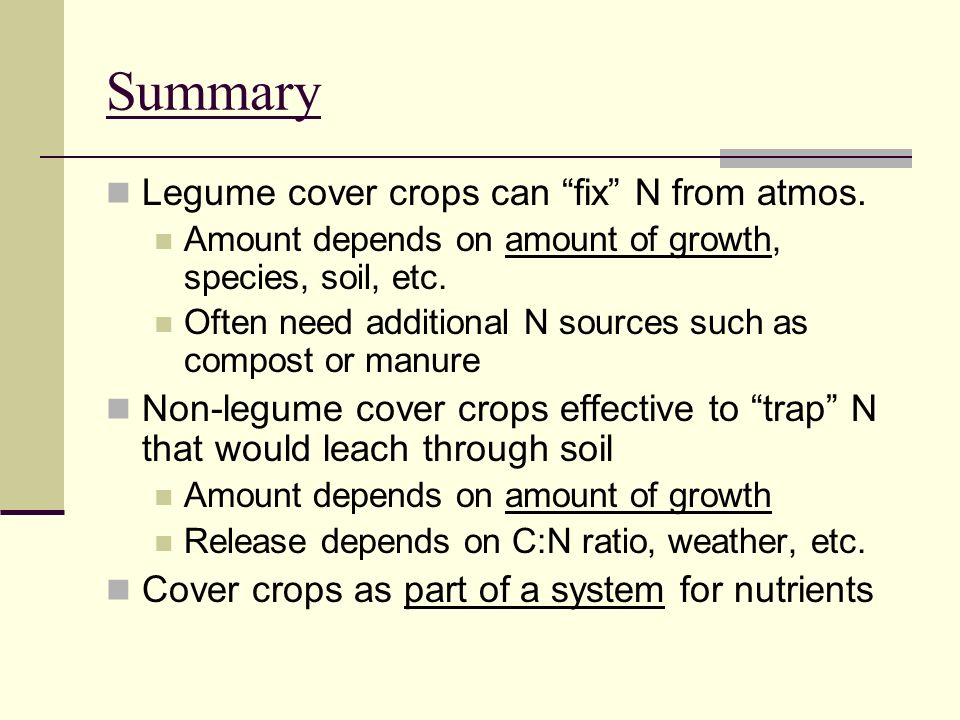 Summary

Legume cover crops can “fix” N from atmos.

Amount depends on amount of growth, species, soil, etc.

Often need additional N sources such as compost or manure

Non-legume cover crops effective to “trap” N that would leach through soil

Amount depends on amount of growth

Release depends on C:N ratio, weather, etc.

Cover crops as part of a system for nutrients